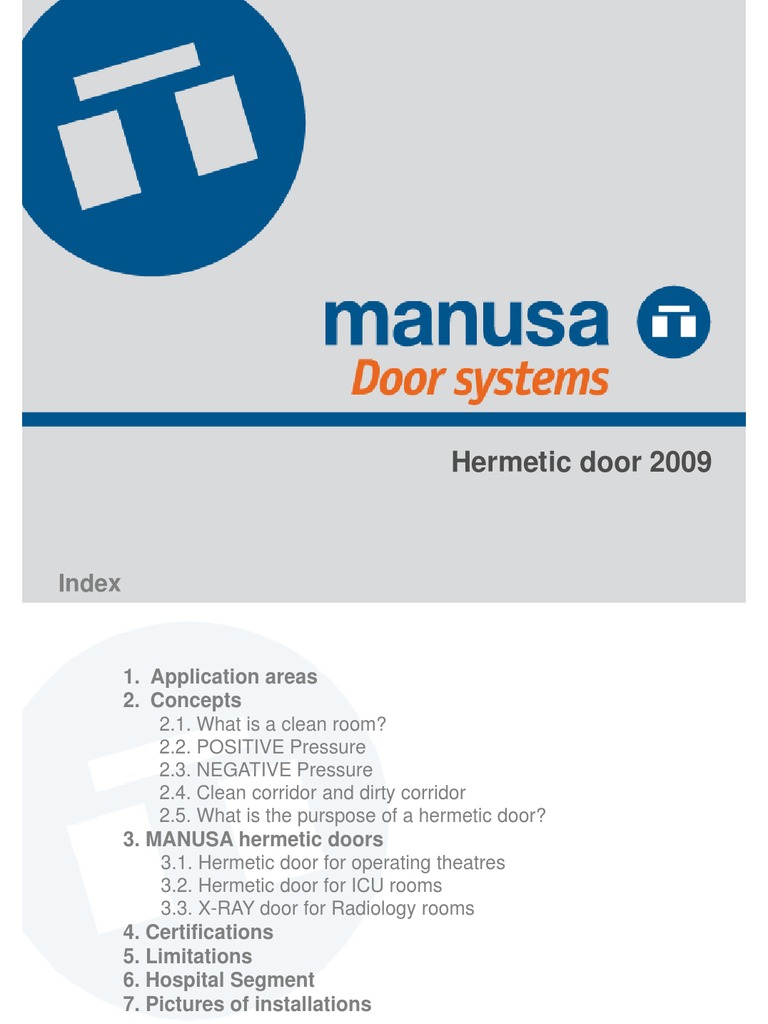 manusa
Door systems

Hermetic door 2009

Index

1. Application areas
2. Concepts
2.1. What is a clean room?
2.2. POSITIVE Pressure
2.3. NEGATIVE Pressure
2.4. Clean corridor and dirty corridor
2.5. What is the purspose of a hermetic door?
3. MANUSA hermetic doors
3.1. Hermetic door for operating theatres
3.2. Hermetic door for ICU rooms
3.3. X-RAY door for Radiology rooms
4. Certifications
5. Limitations
6. Hospital Segment
7. Pictures of installations